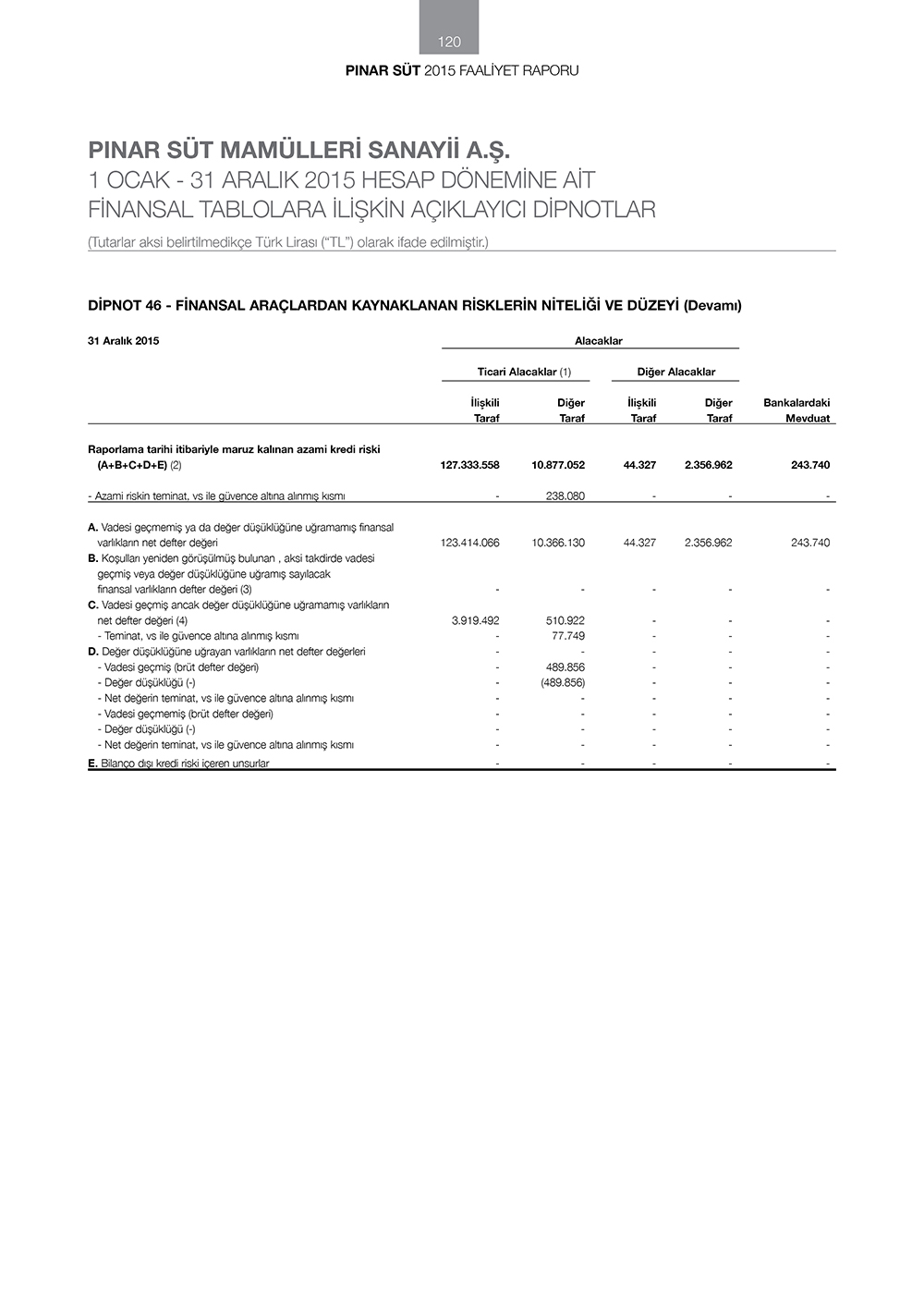 120

PINAR SÜT 2015 FAALİYET RAPORU

PINAR SÜT MAMÜLLERİ SANAYİİ A.Ş.
1 OCAK - 31 ARALIK 2015 HESAP DÖNEMİNE AİT
FİNANSAL TABLOLARA İLİŞKİN AÇIKLAYICI DİPNOTLAR
(Tutarlar aksi belirtilmedikçe Türk Lirası ("TL") olarak ifade edilmiştir.)

DİPNOT 46 - FİNANSAL ARAÇLARDAN KAYNAKLANAN RİSKLERİN NİTELİĞİ VE DÜZEYİ (Devamı)

| 31 Aralık 2015 | Alacaklar | | | | |
|---|---|---|---|---|---|
| | Ticari Alacaklar (1) | | Diğer Alacaklar | | |
| | İlişkili Taraf | Diğer Taraf | İlişkili Taraf | Diğer Taraf | Bankalardaki Mevduat |
| Raporlama tarihi itibariyle maruz kalınan azami kredi riski (A+B+C+D+E) (2) | 127.333.558 | 10.877.052 | 44.327 | 2.356.962 | 243.740 |
| - Azami riskin teminat, vs ile güvence altına alınmış kısmı | - | 238.080 | - | - | - |
| A. Vadesi geçmemiş ya da değer düşüklüğüne uğramamış finansal varlıkların net defter değeri | 123.414.066 | 10.366.130 | 44.327 | 2.356.962 | 243.740 |
| B. Koşulları yeniden görüşülmüş bulunan , aksi takdirde vadesi geçmiş veya değer düşüklüğüne uğramış sayılacak finansal varlıkların defter değeri (3) | - | - | - | - | - |
| C. Vadesi geçmiş ancak değer düşüklüğüne uğramamış varlıkların net defter değeri (4) | 3.919.492 | 510.922 | - | - | - |
| - Teminat, vs ile güvence altına alınmış kısmı | - | 77.749 | - | - | - |
| D. Değer düşüklüğüne uğrayan varlıkların net defter değerleri | - | - | - | - | - |
| - Vadesi geçmiş (brüt defter değeri) | - | 489.856 | - | - | - |
| - Değer düşüklüğü (-) | - | (489.856) | - | - | - |
| - Net değerin teminat, vs ile güvence altına alınmış kısmı | - | - | - | - | - |
| - Vadesi geçmemiş (brüt defter değeri) | - | - | - | - | - |
| - Değer düşüklüğü (-) | - | - | - | - | - |
| - Net değerin teminat, vs ile güvence altına alınmış kısmı | - | - | - | - | - |
| E. Bilanço dışı kredi riski içeren unsurlar | - | - | - | - | - |